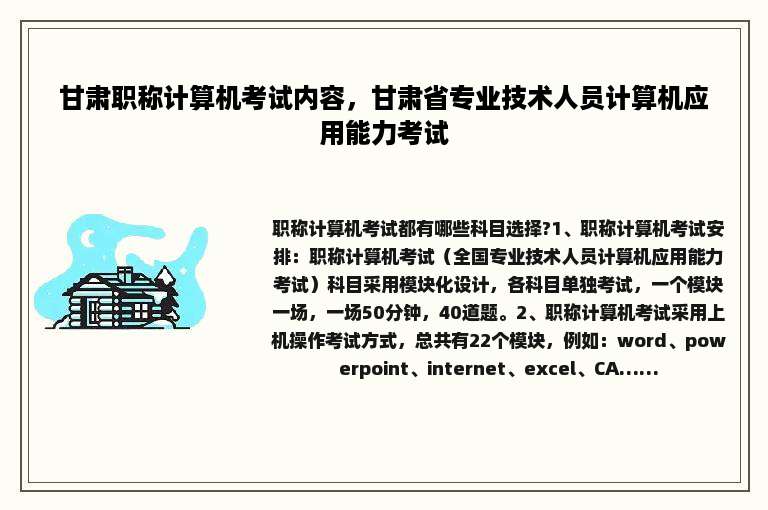 甘肃职称计算机考试内容，甘肃省专业技术人员计算机应用能力考试

职称计算机考试都有哪些科目选择?1、职称计算机考试安排：职称计算机考试（全国专业技术人员计算机应用能力考试）科目采用模块化设计，各科目单独考试，一个模块一场，一场50分钟，40道题。2、职称计算机考试采用上机操作考试方式，总共有22个模块，例如：word、powerpoint、internet、excel、CA......